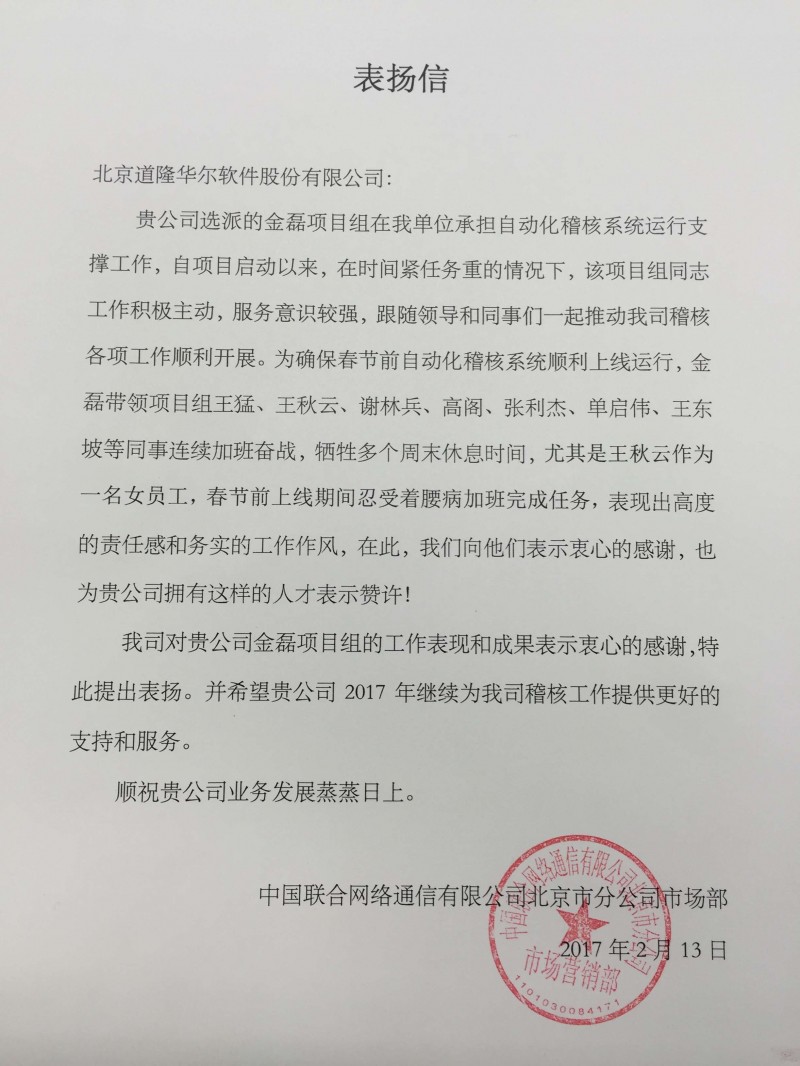 表扬信

北京道隆华尔软件股份有限公司:

贵公司选派的金磊项目组在我单位承担自动化稽核系统运行支撑工作，自项目启动以来，在时间紧任务重的情况下，该项目组同志工作积极主动，服务意识较强，跟随领导和同事们一起推动我司稽核各项工作顺利开展。为确保春节前自动化稽核系统顺利上线运行，金磊带领项目组王猛、王秋云、谢林兵、高阁、张利杰、单启伟、王东坡等同事连续加班奋战，牺牲多个周末休息时间，尤其是王秋云作为一名女员工，春节前上线期间忍受着腰病加班完成任务，表现出高度的责任感和务实的工作作风，在此，我们向他们表示衷心的感谢，也为贵公司拥有这样的人才表示赞许!

我司对贵公司金磊项目组的工作表现和成果表示衷心的感谢,特此提出表扬。并希望贵公司 2017 年继续为我司稽核工作提供更好的支持和服务。

顺祝贵公司业务发展蒸蒸日上。

中国联合网络通信有限公司北京市分公司市场部

2017 年 2 月 13 日

中国联合网络通信有限公司北京市分公司
市场营销部
1101030084171